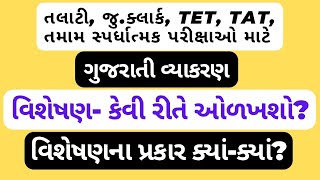 તલાટી, જુ.ક્લાર્ક, TET, TAT, તમામ સ્પર્ધાત્મક પરીક્ષાઓ માટે

ગુજરાતી વ્યાકરણ

વિશેષણ- કેવી રીતે ઓળખશો?

વિશેષણના પ્રકાર ક્યાં-ક્યાં?